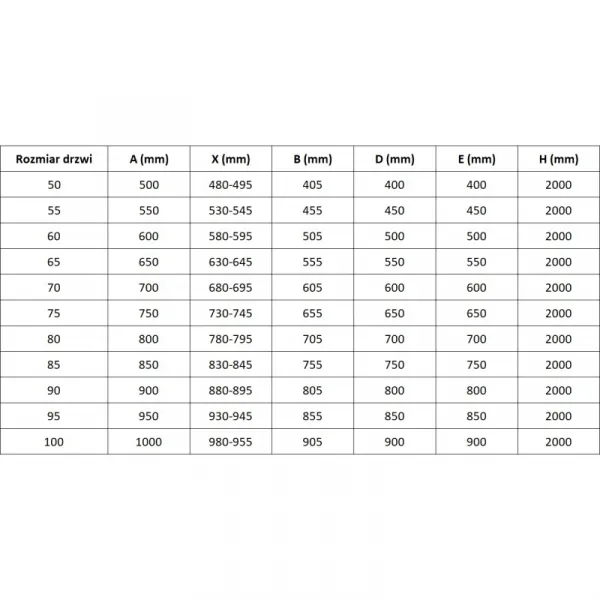 | Rozmiar drzwi | A (mm) | X (mm) | B (mm) | D (mm) | E (mm) | H (mm) |
|---|---|---|---|---|---|---|
| 50 | 500 | 480-495 | 405 | 400 | 400 | 2000 |
| 55 | 550 | 530-545 | 455 | 450 | 450 | 2000 |
| 60 | 600 | 580-595 | 505 | 500 | 500 | 2000 |
| 65 | 650 | 630-645 | 555 | 550 | 550 | 2000 |
| 70 | 700 | 680-695 | 605 | 600 | 600 | 2000 |
| 75 | 750 | 730-745 | 655 | 650 | 650 | 2000 |
| 80 | 800 | 780-795 | 705 | 700 | 700 | 2000 |
| 85 | 850 | 830-845 | 755 | 750 | 750 | 2000 |
| 90 | 900 | 880-895 | 805 | 800 | 800 | 2000 |
| 95 | 950 | 930-945 | 855 | 850 | 850 | 2000 |
| 100 | 1000 | 980-955 | 905 | 900 | 900 | 2000 |